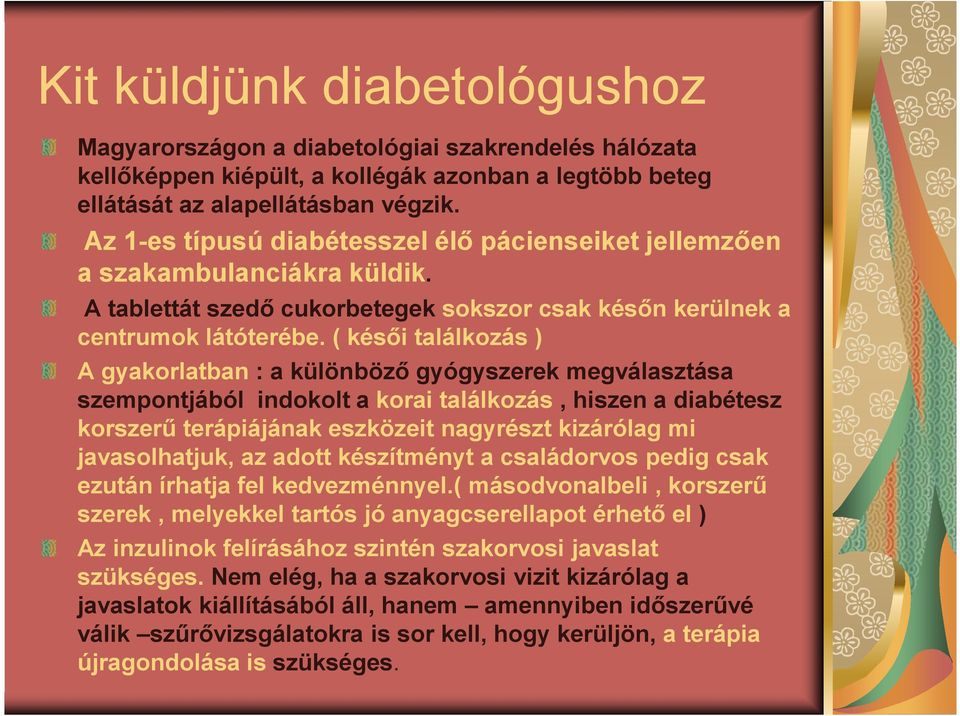 Kit küldjünk diabetológushoz

Magyarországon a diabetológiai szakrendelés hálózata kellőképpen kiépült, a kollégák azonban a legtöbb beteg ellátását az alapellátásban végzik.

Az 1-es típusú diabétesszel élő pácienseiket jellemzően a szakambulanciákra küldik.

A tablettát szedő cukorbetegek sokszor csak későn kerülnek a centrumok látóterébe. ( késői találkozás )

A gyakorlatban : a különböző gyógyszerek megválasztása szempontjából indokolt a korai találkozás , hiszen a diabétesz korszerű terápiájának eszközeit nagyrészt kizárólag mi javasolhatjuk, az adott készítményt a családorvos pedig csak ezután írhatja fel kedvezménnyel.( másodvonalbeli , korszerű szerek , melyekkel tartós jó anyagcserellapot érhető el )

Az inzulinok felírásához szintén szakorvosi javaslat szükséges. Nem elég, ha a szakorvosi vizit kizárólag a javaslatok kiállításából áll, hanem – amennyiben időszerűvé válik –szűrővizsgálatokra is sor kell, hogy kerüljön, a terápia újragondolása is szükséges.